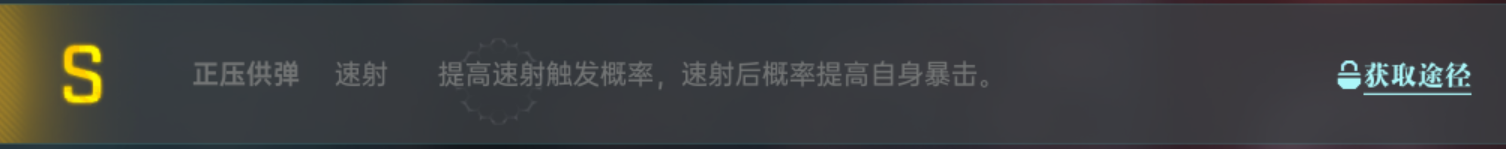 S

正压供弹　速射　提高速射触发概率，速射后概率提高自身暴击。

获取途径